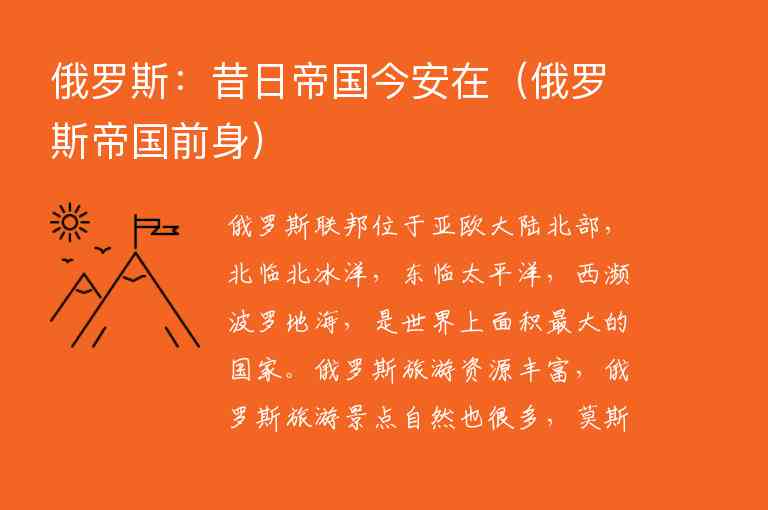 俄罗斯：昔日帝国今安在（俄罗斯帝国前身）

俄罗斯联邦位于亚欧大陆北部，北临北冰洋，东临太平洋，西濒波罗地海，是世界上面积最大的国家。俄罗斯旅游资源丰富，俄罗斯旅游景点自然也很多，莫斯